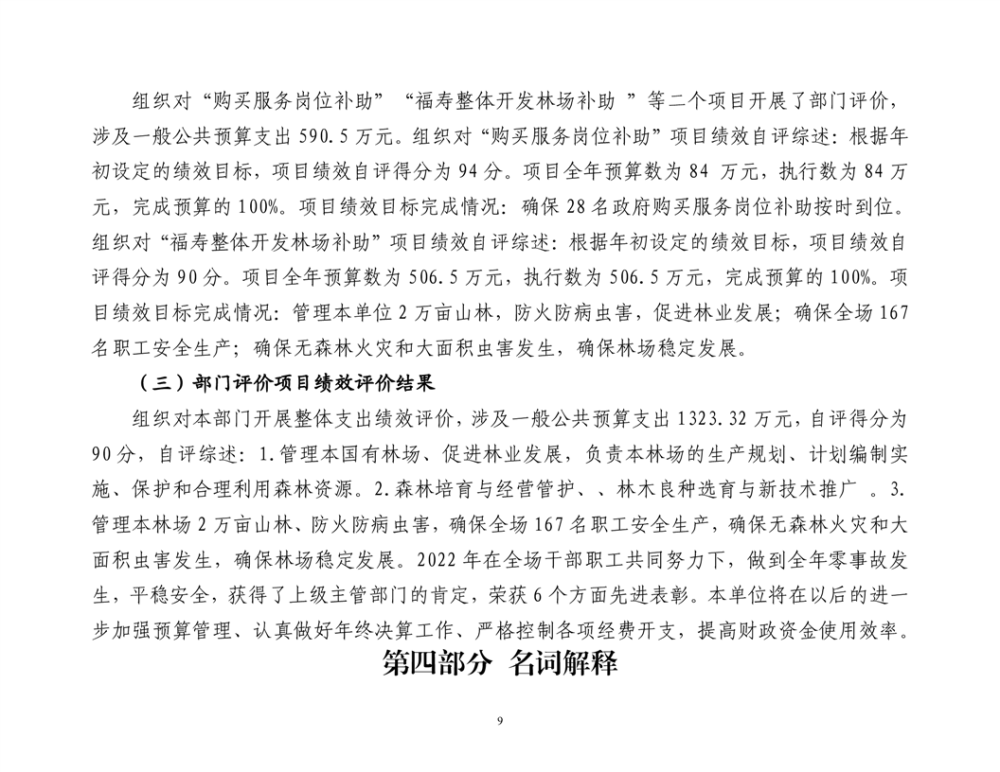 组织对“购买服务岗位补助”“福寿整体开发林场补助 ”等二个项目开展了部门评价，涉及一般公共预算支出 590.5 万元。组织对“购买服务岗位补助”项目绩效自评综述：根据年初设定的绩效目标，项目绩效自评得分为 94 分。项目全年预算数为 84 万元，执行数为 84 万元，完成预算的 100%。项目绩效目标完成情况：确保 28 名政府购买服务岗位补助按时到位。组织对“福寿整体开发林场补助”项目绩效自评综述：根据年初设定的绩效目标，项目绩效自评得分为 90 分。项目全年预算数为 506.5 万元，执行数为 506.5 万元，完成预算的 100%。项目绩效目标完成情况：管理本单位 2 万亩山林，防火防病虫害，促进林业发展；确保全场 167 名职工安全生产；确保无森林火灾和大面积虫害发生，确保林场稳定发展。

（三）部门评价项目绩效评价结果

组织对本部门开展整体支出绩效评价，涉及一般公共预算支出 1323.32 万元，自评得分为 90 分，自评综述：1.管理本国有林场、促进林业发展，负责本林场的生产规划、计划编制实施、保护和合理利用森林资源。2.森林培育与经营管护、、林木良种选育与新技术推广 。3.管理本林场 2 万亩山林、防火防病虫害，确保全场 167 名职工安全生产，确保无森林火灾和大面积虫害发生，确保林场稳定发展。2022 年在全场干部职工共同努力下，做到全年零事故发生，平稳安全，获得了上级主管部门的肯定，荣获 6 个方面先进表彰。本单位将在以后的进一步加强预算管理、认真做好年终决算工作、严格控制各项经费开支，提高财政资金使用效率。

第四部分 名词解释

9